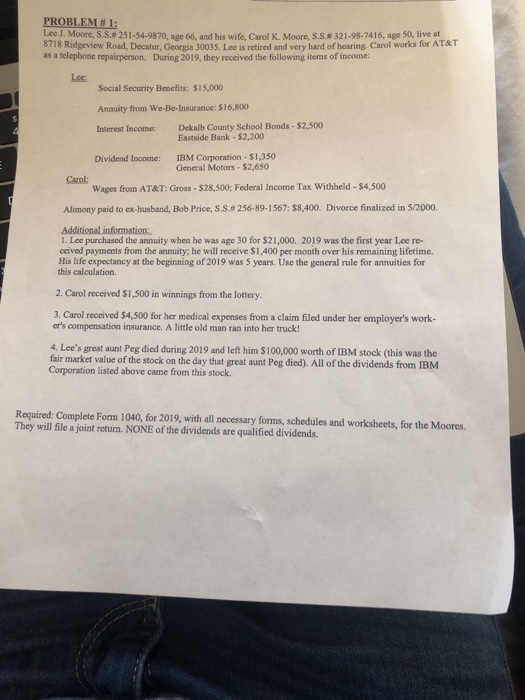 PROBLEM # 1:
Lee J. Moore, S.S.# 251-54-9870, age 66, and his wife, Carol K. Moore, S.S.# 321-98-7416, age 50, live at 8718 Ridgeview Road, Decatur, Georgia 30035. Lee is retired and very hard of hearing. Carol works for AT&T as a telephone repairperson. During 2019, they received the following items of income:

Lee:
Social Security Benefits: $15,000

Annuity from We-Be-Insurance: $16,800

Interest Income: Dekalb County School Bonds - $2,500
Eastside Bank - $2,200

Dividend Income: IBM Corporation - $1,350
General Motors - $2,650

Carol:
Wages from AT&T: Gross - $28,500; Federal Income Tax Withheld - $4,500

Alimony paid to ex-husband, Bob Price, S.S.# 256-89-1567: $8,400. Divorce finalized in 5/2000.

Additional information:
1. Lee purchased the annuity when he was age 30 for $21,000. 2019 was the first year Lee received payments from the annuity; he will receive $1,400 per month over his remaining lifetime. His life expectancy at the beginning of 2019 was 5 years. Use the general rule for annuities for this calculation.

2. Carol received $1,500 in winnings from the lottery.

3. Carol received $4,500 for her medical expenses from a claim filed under her employer's worker's compensation insurance. A little old man ran into her truck!

4. Lee's great aunt Peg died during 2019 and left him $100,000 worth of IBM stock (this was the fair market value of the stock on the day that great aunt Peg died). All of the dividends from IBM Corporation listed above came from this stock.

Required: Complete Form 1040, for 2019, with all necessary forms, schedules and worksheets, for the Moores. They will file a joint return. NONE of the dividends are qualified dividends.